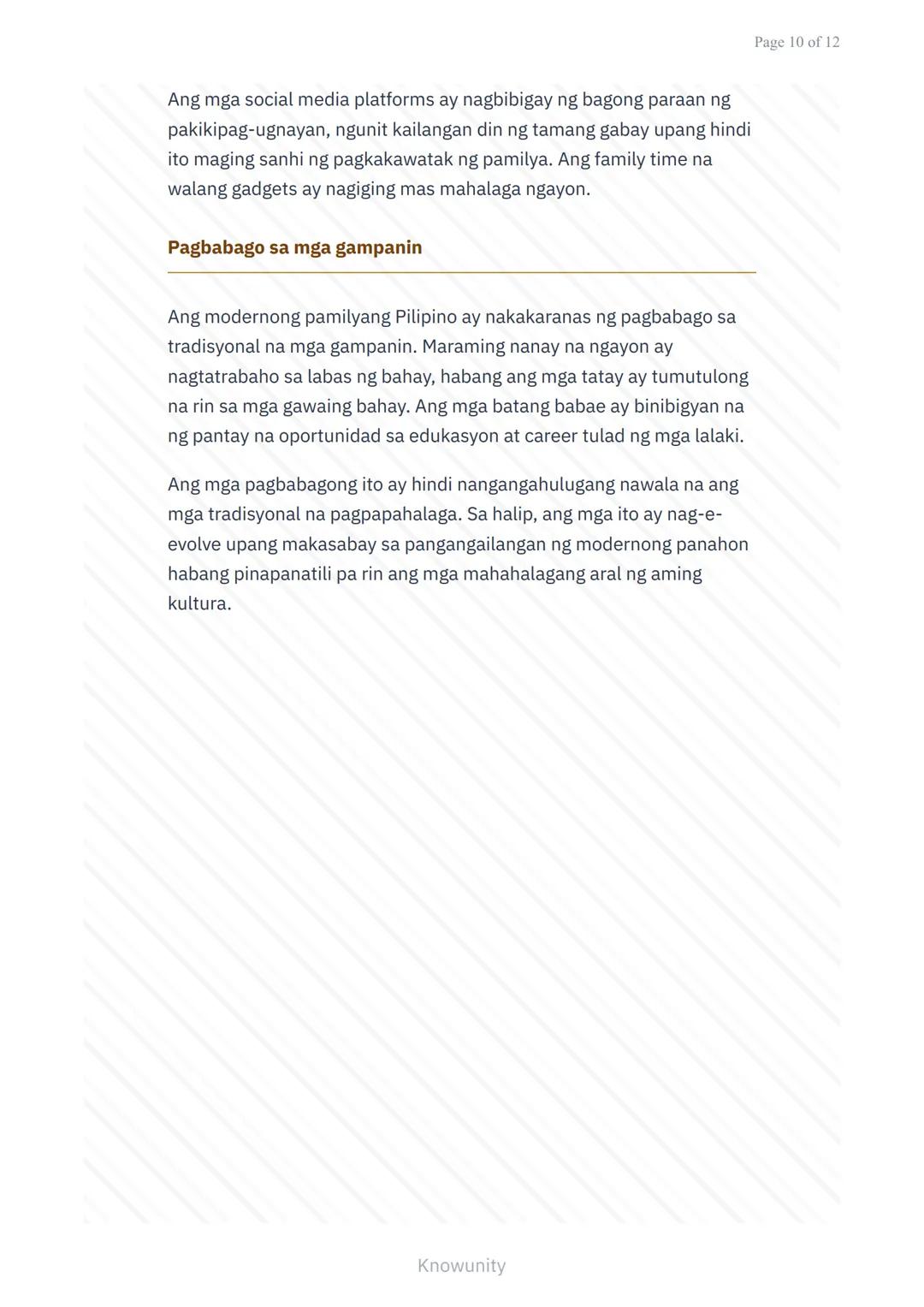 Page 10 of 12

Ang mga social media platforms ay nagbibigay ng bagong paraan ng pakikipag-ugnayan, ngunit kailangan din ng tamang gabay upang hindi ito maging sanhi ng pagkakawatak ng pamilya. Ang family time na walang gadgets ay nagiging mas mahalaga ngayon.

Pagbabago sa mga gampanin

Ang modernong pamilyang Pilipino ay nakakaranas ng pagbabago sa tradisyonal na mga gampanin. Maraming nanay na ngayon ay nagtatrabaho sa labas ng bahay, habang ang mga tatay ay tumutulong na rin sa mga gawaing bahay. Ang mga batang babae ay binibigyan na ng pantay na oportunidad sa edukasyon at career tulad ng mga lalaki.

Ang mga pagbabagong ito ay hindi nangangahulugang nawala na ang mga tradisyonal na pagpapahalaga. Sa halip, ang mga ito ay nag-e-evolve upang makasabay sa pangangailangan ng modernong panahon habang pinapanatili pa rin ang mga mahahalagang aral ng aming kultura.

Knowunity